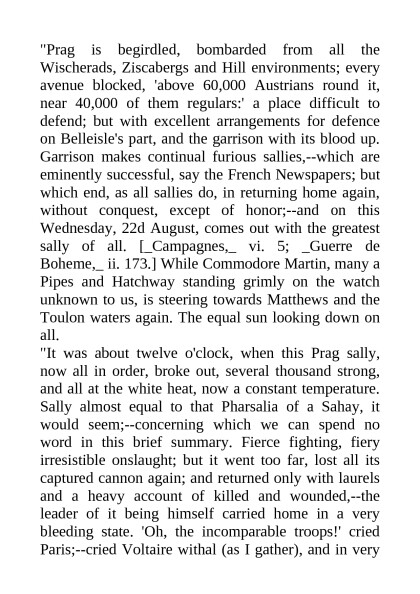 "Prag is begirdled, bombarded from all the Wischerads, Ziscabergs and Hill environments; every avenue blocked, 'above 60,000 Austrians round it, near 40,000 of them regulars:' a place difficult to defend; but with excellent arrangements for defence on Belleisle's part, and the garrison with its blood up. Garrison makes continual furious sallies,--which are eminently successful, say the French Newspapers; but which end, as all sallies do, in returning home again, without conquest, except of honor;--and on this Wednesday, 22d August, comes out with the greatest sally of all. [_Campagnes,_ vi. 5; _Guerre de Boheme,_ ii. 173.] While Commodore Martin, many a Pipes and Hatchway standing grimly on the watch unknown to us, is steering towards Matthews and the Toulon waters again. The equal sun looking down on all.

"It was about twelve o'clock, when this Prag sally, now all in order, broke out, several thousand strong, and all at the white heat, now a constant temperature. Sally almost equal to that Pharsalia of a Sahay, it would seem;--concerning which we can spend no word in this brief summary. Fierce fighting, fiery irresistible onslaught; but it went too far, lost all its captured cannon again; and returned only with laurels and a heavy account of killed and wounded,--the leader of it being himself carried home in a very bleeding state. 'Oh, the incomparable troops!' cried Paris;--cried Voltaire withal (as I gather), and in very